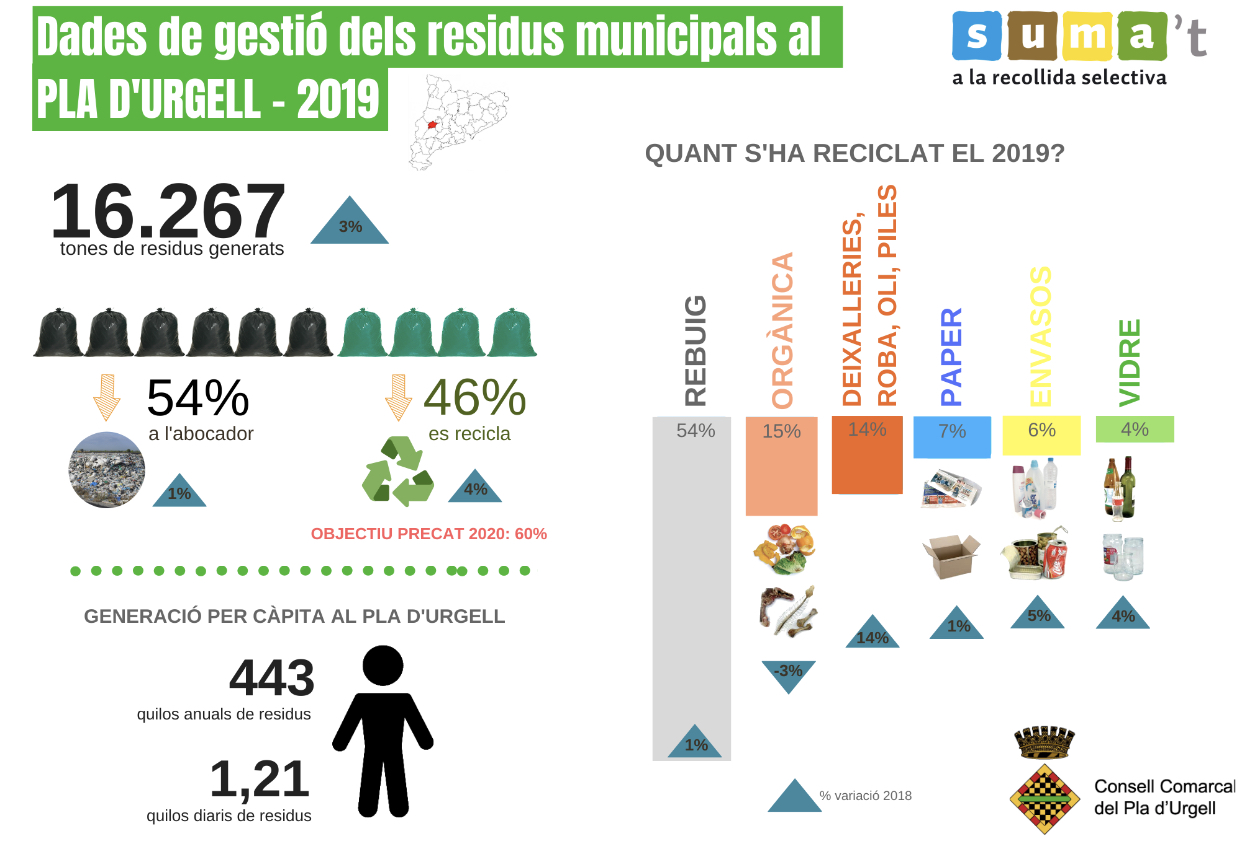 Dades de gestió dels residus municipals al PLA D'URGELL - 2019

suma't
a la recollida selectiva

16.267
tones de residus generats
3%

54%
a l'abocador
1%

46%
es recicla
4%

OBJECTIU PRECAT 2020: 60%

GENERACIÓ PER CÀPITA AL PLA D'URGELL

443
quilos anuals de residus

1,21
quilos diaris de residus

QUANT S'HA RECICLAT EL 2019?

REBUIG
54%
1%

ORGÀNICA
15%
-3%

DEIXALLERIES, ROBA, OLI, PILES
14%
14%

PAPER
7%
1%

ENVASOS
6%
5%

VIDRE
4%
4%

% variació 2018

Consell Comarcal del Pla d'Urgell